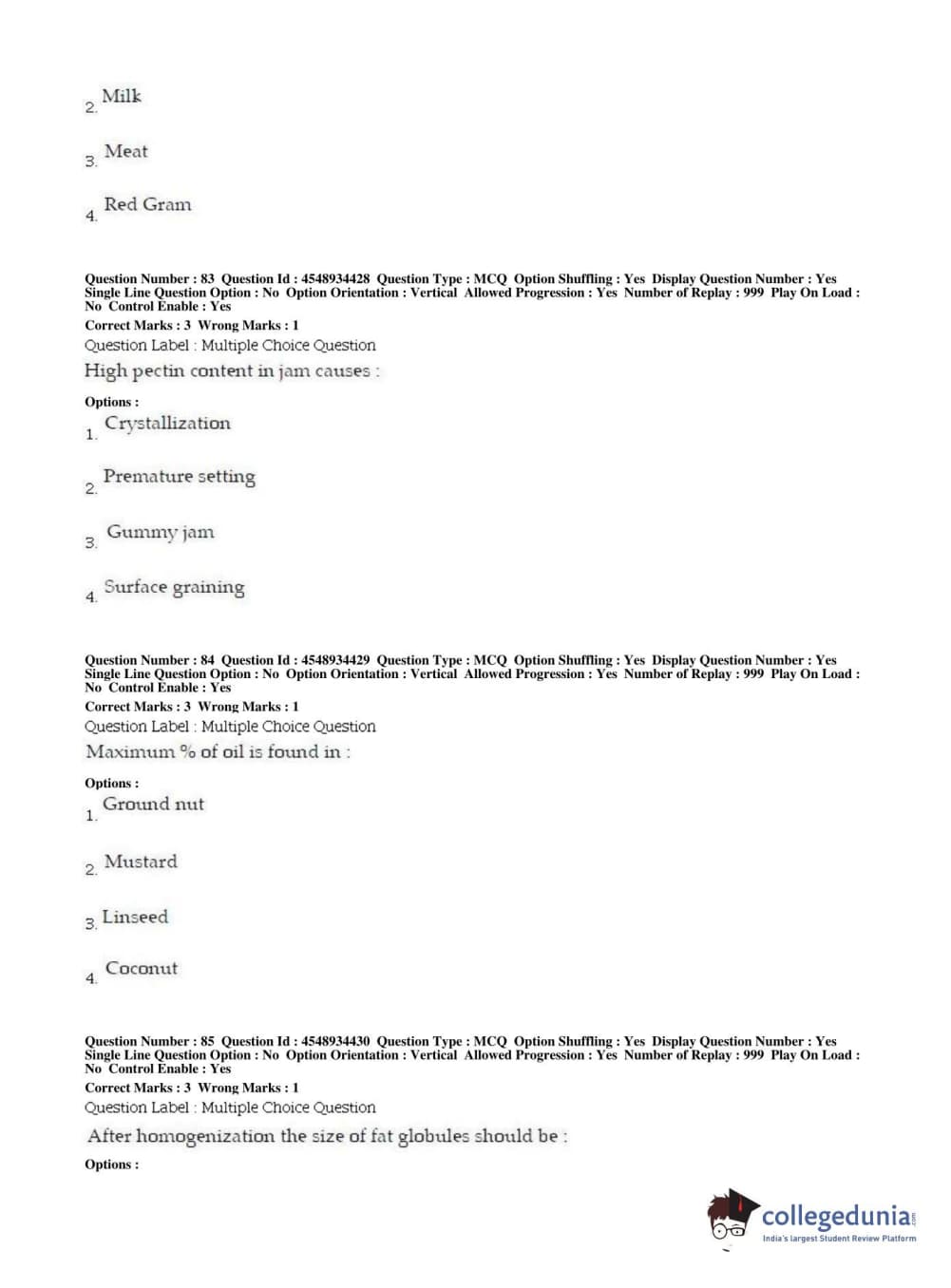 2. Milk

3. Meat

4. Red Gram

Question Number : 83 Question Id : 4548934428 Question Type : MCQ Option Shuffling : Yes Display Question Number : Yes Single Line Question Option : No Option Orientation : Vertical Allowed Progression : Yes Number of Replay : 999 Play On Load : No Control Enable : Yes
Correct Marks : 3 Wrong Marks : 1
Question Label : Multiple Choice Question
High pectin content in jam causes :
Options :
1. Crystallization

2. Premature setting

3. Gummy jam

4. Surface graining

Question Number : 84 Question Id : 4548934429 Question Type : MCQ Option Shuffling : Yes Display Question Number : Yes Single Line Question Option : No Option Orientation : Vertical Allowed Progression : Yes Number of Replay : 999 Play On Load : No Control Enable : Yes
Correct Marks : 3 Wrong Marks : 1
Question Label : Multiple Choice Question
Maximum % of oil is found in :
Options :
1. Ground nut

2. Mustard

3. Linseed

4. Coconut

Question Number : 85 Question Id : 4548934430 Question Type : MCQ Option Shuffling : Yes Display Question Number : Yes Single Line Question Option : No Option Orientation : Vertical Allowed Progression : Yes Number of Replay : 999 Play On Load : No Control Enable : Yes
Correct Marks : 3 Wrong Marks : 1
Question Label : Multiple Choice Question
After homogenization the size of fat globules should be :
Options :

collegedunia.com
India's largest Student Review Platform